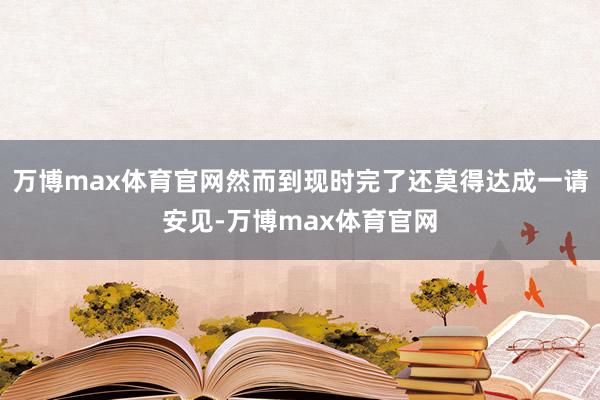 万博max体育官网然而到现时完了还莫得达成一请安见-万博max体育官网